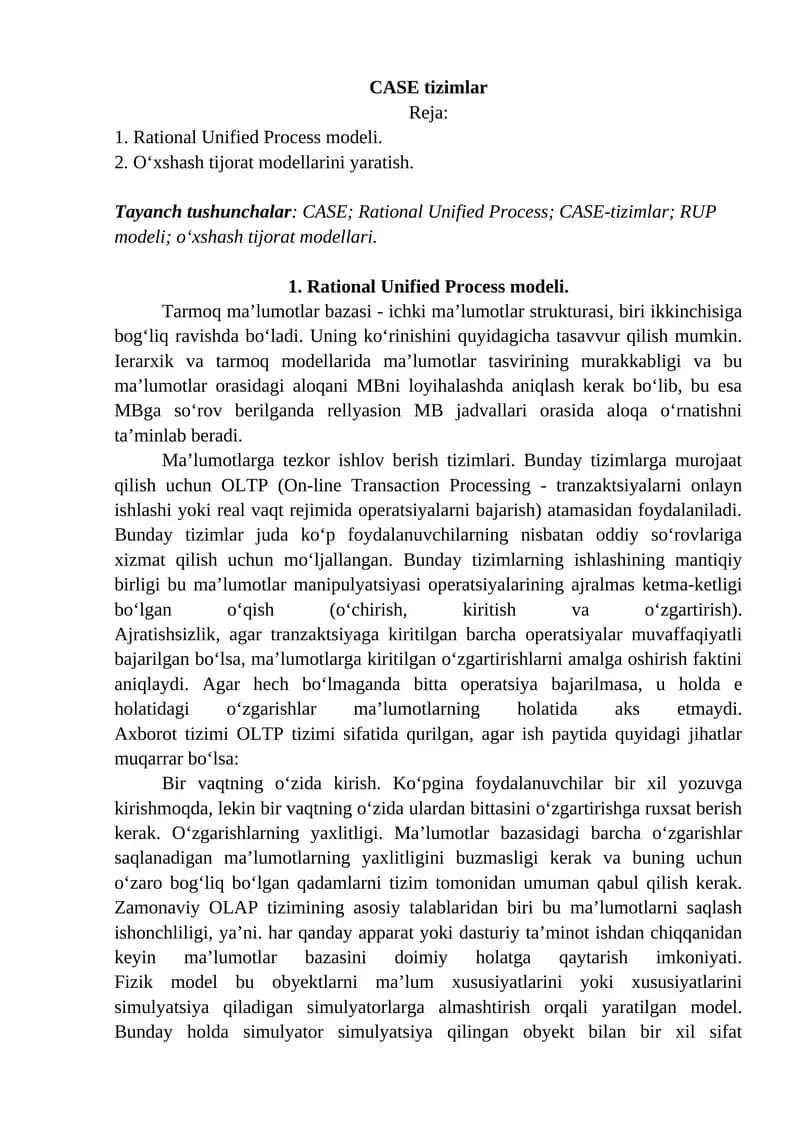 CASE tizimlar
Reja:
1. Rational Unified Process modeli.
2. O‘xshash tijorat modellarini yaratish.

Tayanch tushunchalar: CASE; Rational Unified Process; CASE-tizimlar; RUP modeli; o‘xshash tijorat modellari.

1. Rational Unified Process modeli.
Tarmoq ma’lumotlar bazasi - ichki ma’lumotlar strukturasi, biri ikkinchisiga bog‘liq ravishda bo‘ladi. Uning ko‘rinishini quyidagicha tasavvur qilish mumkin. Ierarxik va tarmoq modellarida ma’lumotlar tasvirining murakkabligi va bu ma’lumotlar orasidagi aloqani MBni loyihalashda aniqlash kerak bo‘lib, bu esa MBga so‘rov berilganda rellyasion MB jadvallari orasida aloqa o‘rnatishni ta’minlab beradi.
Ma’lumotlarga tezkor ishlov berish tizimlari. Bunday tizimlarga murojaat qilish uchun OLTP (On-line Transaction Processing - tranzaktsiyalarni onlayn ishlashi yoki real vaqt rejimida operatsiyalarni bajarish) atamasidan foydalaniladi. Bunday tizimlar juda ko‘p foydalanuvchilarning nisbatan oddiy so‘rovlariga xizmat qilish uchun mo‘ljallangan. Bunday tizimlarning ishlashining mantiqiy birligi bu ma’lumotlar manipulyatsiyasi operatsiyalarining ajralmas ketma-ketligi bo‘lgan o‘qish (o‘chirish, kiritish va o‘zgartirish). Ajratishsizlik, agar tranzaktsiyaga kiritilgan barcha operatsiyalar muvaffaqiyatli bajarilgan bo‘lsa, ma’lumotlarga kiritilgan o‘zgartirishlarni amalga oshirish faktini aniqlaydi. Agar hech bo‘lmaganda bitta operatsiya bajarilmasa, u holda e holatidagi o‘zgarishlar ma’lumotlarning holatida aks etmaydi. Axborot tizimi OLTP tizimi sifatida qurilgan, agar ish paytida quyidagi jihatlar muqarrar bo‘lsa:
Bir vaqtning o‘zida kirish. Ko‘pgina foydalanuvchilar bir xil yozuvga kirishmoqda, lekin bir vaqtning o‘zida ulardan bittasini o‘zgartirishga ruxsat berish kerak. O‘zgarishlarning yaxlitligi. Ma’lumotlar bazasidagi barcha o‘zgarishlar saqlanadigan ma’lumotlarning yaxlitligini buzmasligi kerak va buning uchun o‘zaro bog‘liq bo‘lgan qadamlarni tizim tomonidan umuman qabul qilish kerak. Zamonaviy OLAP tizimining asosiy talablaridan biri bu ma’lumotlarni saqlash ishonchliligi, ya’ni. har qanday apparat yoki dasturiy ta’minot ishdan chiqqanidan keyin ma’lumotlar bazasini doimiy holatga qaytarish imkoniyati. Fizik model bu obyektlarni ma’lum xususiyatlarini yoki xususiyatlarini simulyatsiya qiladigan simulyatorlarga almashtirish orqali yaratilgan model. Bunday holda simulyator simulyatsiya qilingan obyekt bilan bir xil sifat